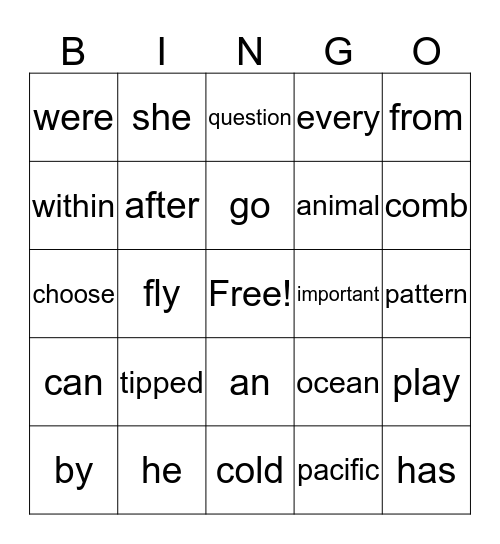 | B | I | N | G | O |
|---|---|---|---|---|
| were | she | question | every | from |
| within | after | go | animal | comb |
| choose | fly | Free! | important | pattern |
| can | tipped | an | ocean | play |
| by | he | cold | pacific | has |